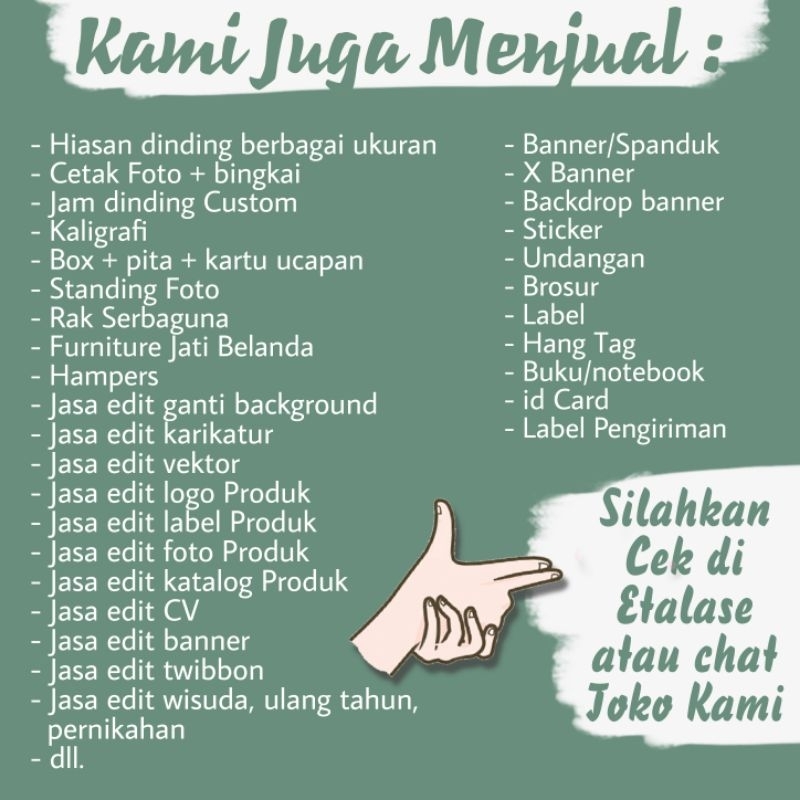 Kami Juga Menjual :

- Hiasan dinding berbagai ukuran
- Cetak Foto + bingkai
- Jam dinding Custom
- Kaligrafi
- Box + pita + kartu ucapan
- Standing Foto
- Rak Serbaguna
- Furniture Jati Belanda
- Hampers
- Jasa edit ganti background
- Jasa edit karikatur
- Jasa edit vektor
- Jasa edit logo Produk
- Jasa edit label Produk
- Jasa edit foto Produk
- Jasa edit katalog Produk
- Jasa edit CV
- Jasa edit banner
- Jasa edit twibbon
- Jasa edit wisuda, ulang tahun, pernikahan
- dll.

- Banner/Spanduk
- X Banner
- Backdrop banner
- Sticker
- Undangan
- Brosur
- Label
- Hang Tag
- Buku/notebook
- id Card
- Label Pengiriman

Silahkan
Cek di
Etalase
atau chat
Toko Kami